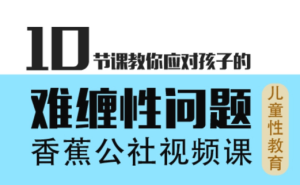 10 节课教你应对孩子的

难缠性问题

香蕉公社视频课

儿童性教育